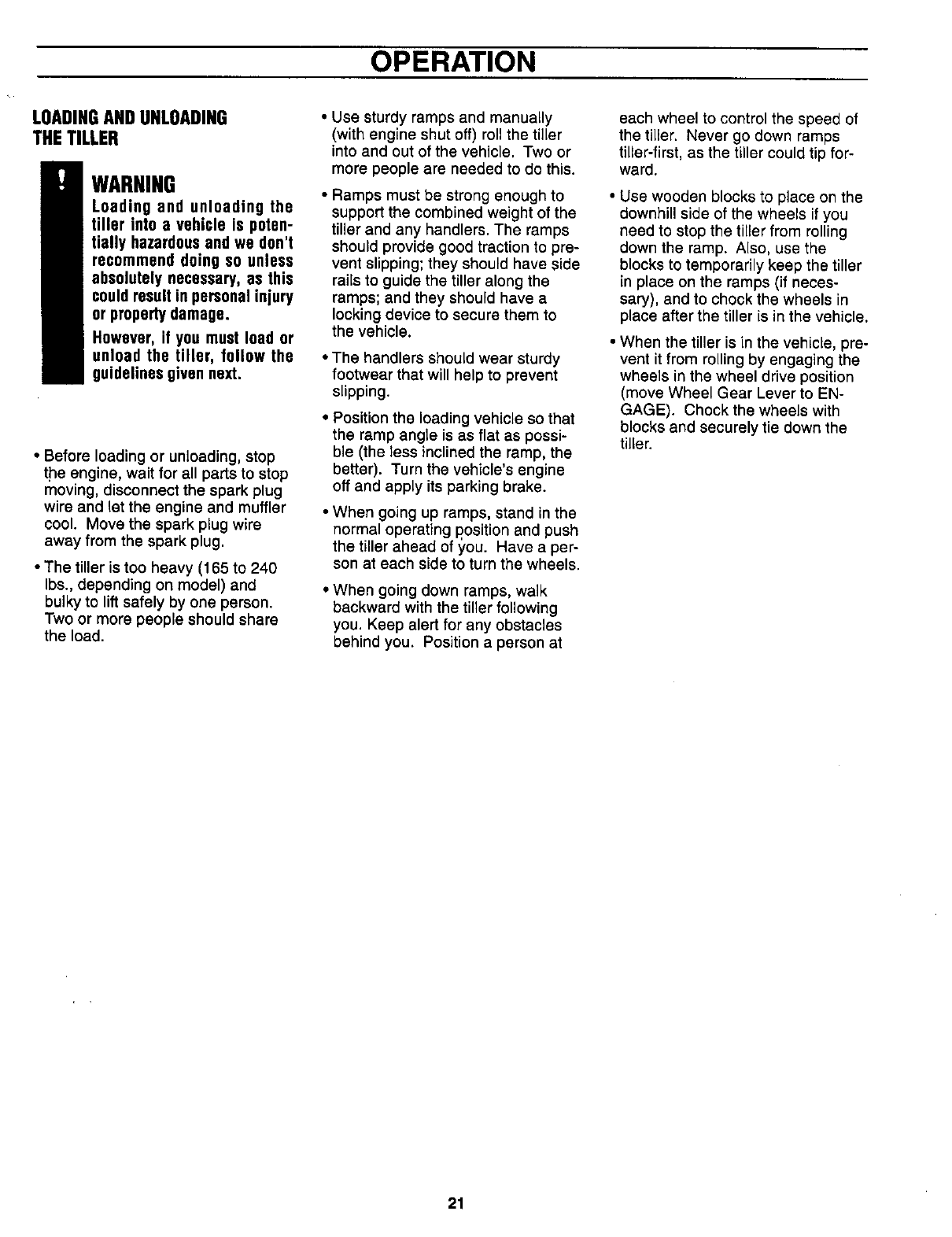 OPERATION

LOADING AND UNLOADING THE TILLER

!

WARNING

Loading and unloading the tiller into a vehicle is potentially hazardous and we don't recommend doing so unless absolutely necessary, as this could result in personal injury or property damage.

However, if you must load or unload the tiller, follow the guidelines given next.

• Before loading or unloading, stop the engine, wait for all parts to stop moving, disconnect the spark plug wire and let the engine and muffler cool. Move the spark plug wire away from the spark plug.

• The tiller is too heavy (165 to 240 lbs., depending on model) and bulky to lift safely by one person. Two or more people should share the load.

• Use sturdy ramps and manually (with engine shut off) roll the tiller into and out of the vehicle. Two or more people are needed to do this.

• Ramps must be strong enough to support the combined weight of the tiller and any handlers. The ramps should provide good traction to prevent slipping; they should have side rails to guide the tiller along the ramps; and they should have a locking device to secure them to the vehicle.

• The handlers should wear sturdy footwear that will help to prevent slipping.

• Position the loading vehicle so that the ramp angle is as flat as possible (the less inclined the ramp, the better). Turn the vehicle's engine off and apply its parking brake.

• When going up ramps, stand in the normal operating position and push the tiller ahead of you. Have a person at each side to turn the wheels.

• When going down ramps, walk backward with the tiller following you. Keep alert for any obstacles behind you. Position a person at each wheel to control the speed of the tiller. Never go down ramps tiller-first, as the tiller could tip forward.

• Use wooden blocks to place on the downhill side of the wheels if you need to stop the tiller from rolling down the ramp. Also, use the blocks to temporarily keep the tiller in place on the ramps (if necessary), and to chock the wheels in place after the tiller is in the vehicle.

• When the tiller is in the vehicle, prevent it from rolling by engaging the wheels in the wheel drive position (move Wheel Gear Lever to ENGAGE). Chock the wheels with blocks and securely tie down the tiller.

21